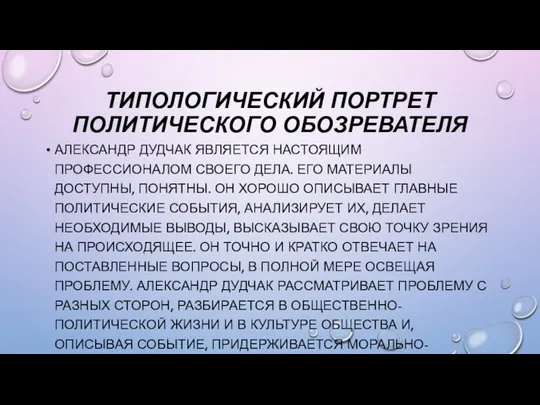 ТИПОЛОГИЧЕСКИЙ ПОРТРЕТ ПОЛИТИЧЕСКОГО ОБОЗРЕВАТЕЛЯ

• АЛЕКСАНДР ДУДЧАК ЯВЛЯЕТСЯ НАСТОЯЩИМ ПРОФЕССИОНАЛОМ СВОЕГО ДЕЛА. ЕГО МАТЕРИАЛЫ ДОСТУПНЫ, ПОНЯТНЫ. ОН ХОРОШО ОПИСЫВАЕТ ГЛАВНЫЕ ПОЛИТИЧЕСКИЕ СОБЫТИЯ, АНАЛИЗИРУЕТ ИХ, ДЕЛАЕТ НЕОБХОДИМЫЕ ВЫВОДЫ, ВЫСКАЗЫВАЕТ СВОЮ ТОЧКУ ЗРЕНИЯ НА ПРОИСХОДЯЩЕЕ. ОН ТОЧНО И КРАТКО ОТВЕЧАЕТ НА ПОСТАВЛЕННЫЕ ВОПРОСЫ, В ПОЛНОЙ МЕРЕ ОСВЕЩАЯ ПРОБЛЕМУ. АЛЕКСАНДР ДУДЧАК РАССМАТРИВАЕТ ПРОБЛЕМУ С РАЗНЫХ СТОРОН, РАЗБИРАЕТСЯ В ОБЩЕСТВЕННО-ПОЛИТИЧЕСКОЙ ЖИЗНИ И В КУЛЬТУРЕ ОБЩЕСТВА И, ОПИСЫВАЯ СОБЫТИЕ, ПРИДЕРЖИВАЕТСЯ МОРАЛЬНО-